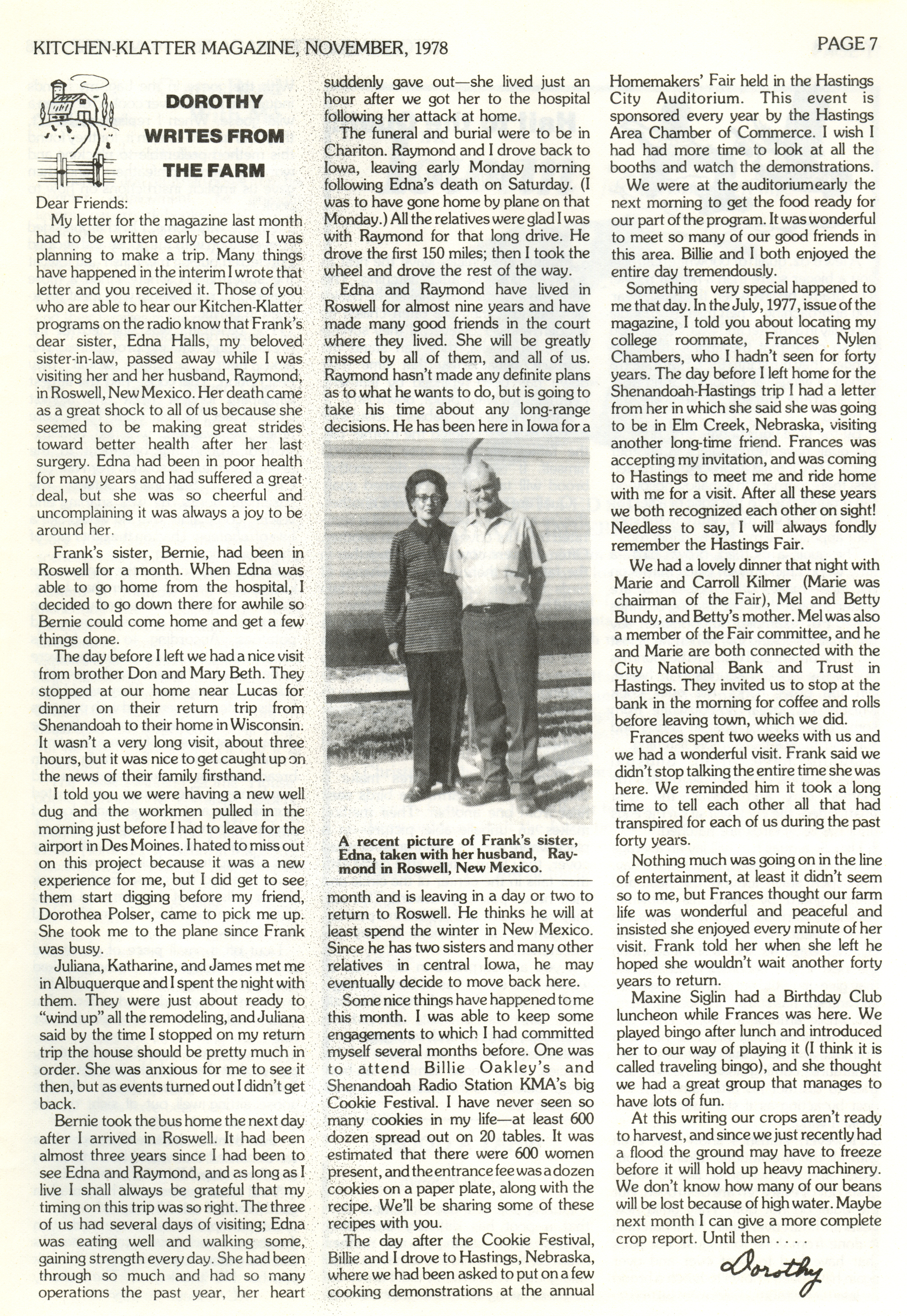 KITCHEN-KLATTER MAGAZINE, NOVEMBER, 1978

PAGE 7

DOROTHY WRITES FROM THE FARM

Dear Friends:

My letter for the magazine last month had to be written early because I was planning to make a trip. Many things have happened in the interim I wrote that letter and you received it. Those of you who are able to hear our Kitchen-Klatter programs on the radio know that Frank's dear sister, Edna Halls, my beloved sister-in-law, passed away while I was visiting her and her husband, Raymond, in Roswell, New Mexico. Her death came as a great shock to all of us because she seemed to be making great strides toward better health after her last surgery. Edna had been in poor health for many years and had suffered a great deal, but she was so cheerful and uncomplaining it was always a joy to be around her.

Frank's sister, Bernie, had been in Roswell for a month. When Edna was able to go home from the hospital, I decided to go down there for awhile so Bernie could come home and get a few things done.

The day before I left we had a nice visit from brother Don and Mary Beth. They stopped at our home near Lucas for dinner on their return trip from Shenandoah to their home in Wisconsin. It wasn't a very long visit, about three hours, but it was nice to get caught up on the news of their family firsthand.

I told you we were having a new well dug and the workmen pulled in the morning just before I had to leave for the airport in Des Moines. I hated to miss out on this project because it was a new experience for me, but I did get to see them start digging before my friend, Dorothea Polser, came to pick me up. She took me to the plane since Frank was busy.

Juliana, Katharine, and James met me in Albuquerque and I spent the night with them. They were just about ready to "wind up" all the remodeling, and Juliana said by the time I stopped on my return trip the house should be pretty much in order. She was anxious for me to see it then, but as events turned out I didn't get back.

Bernie took the bus home the next day after I arrived in Roswell. It had been almost three years since I had been to see Edna and Raymond, and as long as I live I shall always be grateful that my timing on this trip was so right. The three of us had several days of visiting; Edna was eating well and walking some, gaining strength every day. She had been through so much and had so many operations the past year, her heart suddenly gave out—she lived just an hour after we got her to the hospital following her attack at home.

The funeral and burial were to be in Chariton. Raymond and I drove back to Iowa, leaving early Monday morning following Edna's death on Saturday. (I was to have gone home by plane on that Monday.) All the relatives were glad I was with Raymond for that long drive. He drove the first 150 miles; then I took the wheel and drove the rest of the way.

Edna and Raymond have lived in Roswell for almost nine years and have made many good friends in the court where they lived. She will be greatly missed by all of them, and all of us. Raymond hasn't made any definite plans as to what he wants to do, but is going to take his time about any long-range decisions. He has been here in Iowa for a

A recent picture of Frank's sister, Edna, taken with her husband, Raymond in Roswell, New Mexico.

month and is leaving in a day or two to return to Roswell. He thinks he will at least spend the winter in New Mexico. Since he has two sisters and many other relatives in central Iowa, he may eventually decide to move back here.

Some nice things have happened to me this month. I was able to keep some engagements to which I had committed myself several months before. One was to attend Billie Oakley's and Shenandoah Radio Station KMA's big Cookie Festival. I have never seen so many cookies in my life—at least 600 dozen spread out on 20 tables. It was estimated that there were 600 women present, and the entrance fee was a dozen cookies on a paper plate, along with the recipe. We'll be sharing some of these recipes with you.

The day after the Cookie Festival, Billie and I drove to Hastings, Nebraska, where we had been asked to put on a few cooking demonstrations at the annual Homemakers' Fair held in the Hastings City Auditorium. This event is sponsored every year by the Hastings Area Chamber of Commerce. I wish I had had more time to look at all the booths and watch the demonstrations.

We were at the auditorium early the next morning to get the food ready for our part of the program. It was wonderful to meet so many of our good friends in this area. Billie and I both enjoyed the entire day tremendously.

Something very special happened to me that day. In the July, 1977, issue of the magazine, I told you about locating my college roommate, Frances Nylen Chambers, who I hadn't seen for forty years. The day before I left home for the Shenandoah-Hastings trip I had a letter from her in which she said she was going to be in Elm Creek, Nebraska, visiting another long-time friend. Frances was accepting my invitation, and was coming to Hastings to meet me and ride home with me for a visit. After all these years we both recognized each other on sight! Needless to say, I will always fondly remember the Hastings Fair.

We had a lovely dinner that night with Marie and Carroll Kilmer (Marie was chairman of the Fair), Mel and Betty Bundy, and Betty's mother. Mel was also a member of the Fair committee, and he and Marie are both connected with the City National Bank and Trust in Hastings. They invited us to stop at the bank in the morning for coffee and rolls before leaving town, which we did.

Frances spent two weeks with us and we had a wonderful visit. Frank said we didn't stop talking the entire time she was here. We reminded him it took a long time to tell each other all that had transpired for each of us during the past forty years.

Nothing much was going on in the line of entertainment, at least it didn't seem so to me, but Frances thought our farm life was wonderful and peaceful and insisted she enjoyed every minute of her visit. Frank told her when she left he hoped she wouldn't wait another forty years to return.

Maxine Siglin had a Birthday Club luncheon while Frances was here. We played bingo after lunch and introduced her to our way of playing it (I think it is called traveling bingo), and she thought we had a great group that manages to have lots of fun.

At this writing our crops aren't ready to harvest, and since we just recently had a flood the ground may have to freeze before it will hold up heavy machinery. We don't know how many of our beans will be lost because of high water. Maybe next month I can give a more complete crop report. Until then . . . .

Dorothy